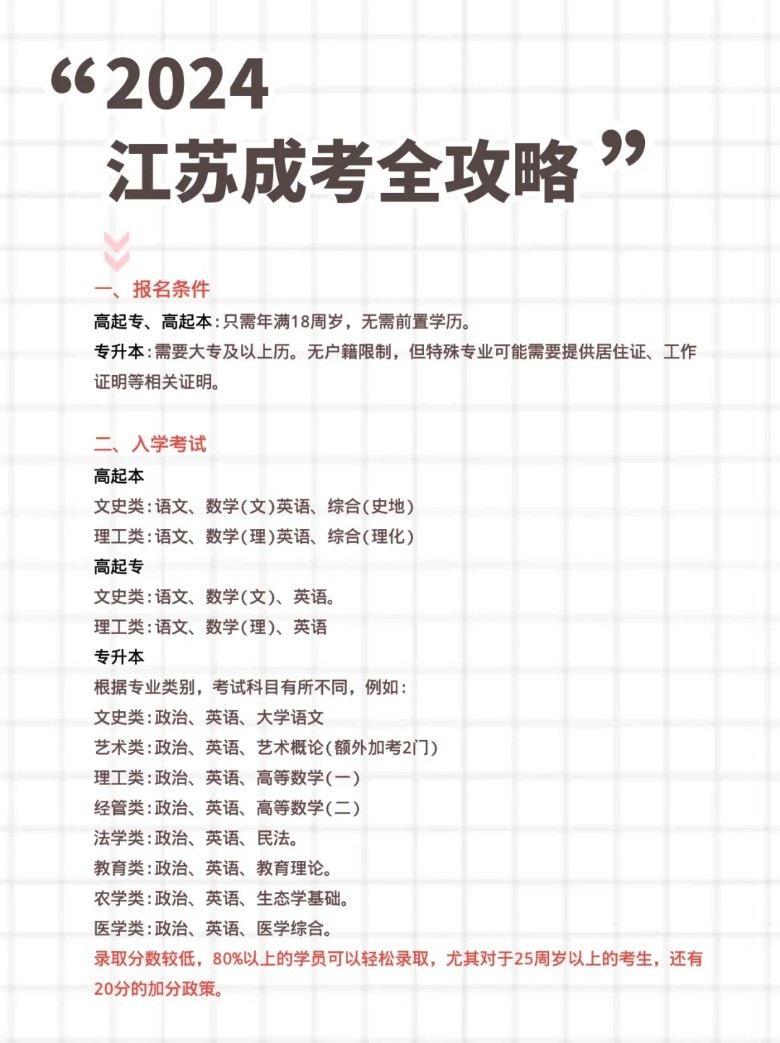 “2024
江苏成考全攻略”

一、报名条件
高起专、高起本：只需年满18周岁，无需前置学历。
专升本：需要大专及以上历。无户籍限制，但特殊专业可能需要提供居住证、工作证明等相关证明。

二、入学考试
高起本
文史类：语文、数学(文)英语、综合(史地)
理工类：语文、数学(理)英语、综合(理化)
高起专
文史类：语文、数学(文)、英语。
理工类：语文、数学(理)、英语
专升本
根据专业类别，考试科目有所不同，例如：
文史类：政治、英语、大学语文
艺术类：政治、英语、艺术概论(额外加考2门)
理工类：政治、英语、高等数学(一)
经管类：政治、英语、高等数学(二)
法学类：政治、英语、民法。
教育类：政治、英语、教育理论。
农学类：政治、英语、生态学基础。
医学类：政治、英语、医学综合。
录取分数较低，80%以上的学员可以轻松录取，尤其对于25周岁以上的考生，还有20分的加分政策。